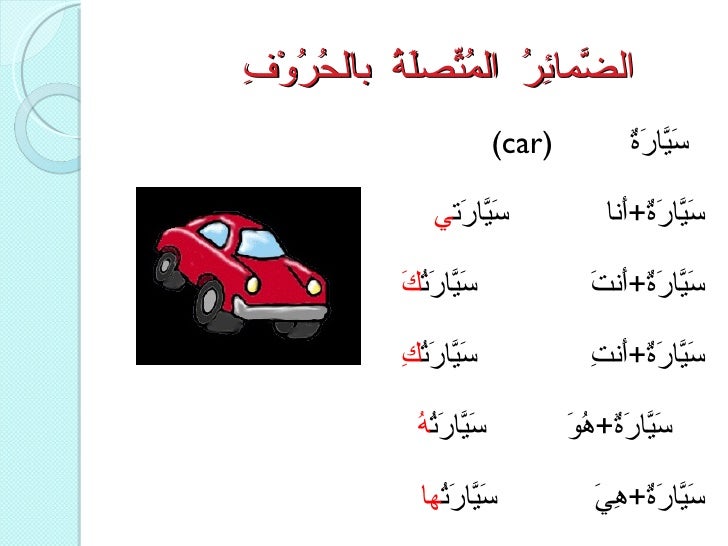 الضَّمائِرُ المُتَّصلَةُ بالحُرُوْفِ

سَيَّارَةٌ (car)

سَيَّارَةٌ+أنا سَيَّارَتي

سَيَّارَةٌ+أنتَ سَيَّارَتُكَ

سَيَّارَةٌ+أنتِ سَيَّارَتُكِ

سَيَّارَةٌ+هُوَ سَيَّارَتُهُ

سَيَّارَةٌ+هِيَ سَيَّارَتُها